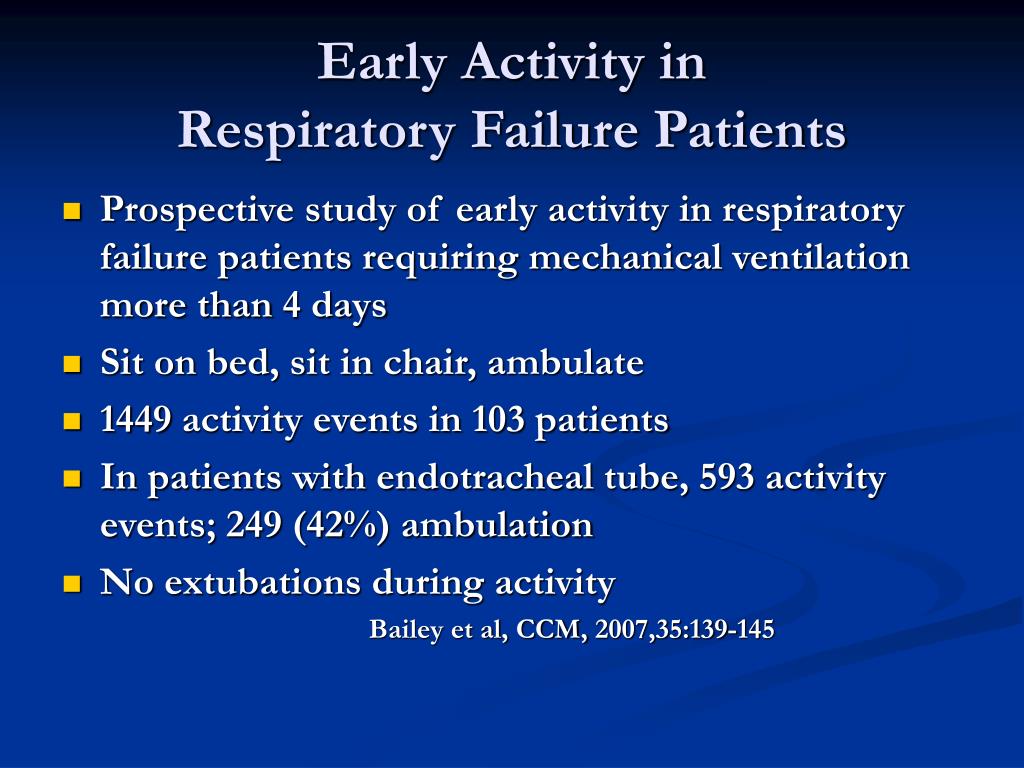 Early Activity in
Respiratory Failure Patients

- Prospective study of early activity in respiratory failure patients requiring mechanical ventilation more than 4 days
- Sit on bed, sit in chair, ambulate
- 1449 activity events in 103 patients
- In patients with endotracheal tube, 593 activity events; 249 (42%) ambulation
- No extubations during activity

Bailey et al, CCM, 2007,35:139-145